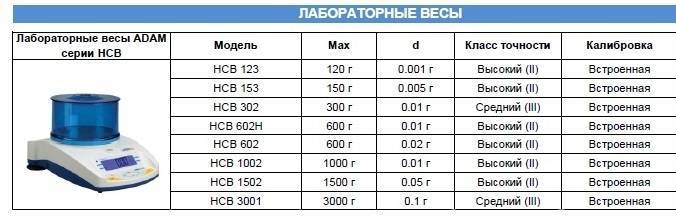 ЛАБОРАТОРНЫЕ ВЕСЫ

| Лабораторные весы ADAM серии HCB | Модель | Max | d | Класс точности | Калибровка |
|---|---|---|---|---|---|
| | HCB 123 | 120 г | 0.001 г | Высокий (II) | Встроенная |
| | HCB 153 | 150 г | 0.005 г | Высокий (II) | Встроенная |
| | HCB 302 | 300 г | 0.01 г | Средний (III) | Встроенная |
| | HCB 602H | 600 г | 0.01 г | Высокий (II) | Встроенная |
| | HCB 602 | 600 г | 0.02 г | Высокий (II) | Встроенная |
| | HCB 1002 | 1000 г | 0.01 г | Высокий (II) | Встроенная |
| | HCB 1502 | 1500 г | 0.05 г | Высокий (II) | Встроенная |
| | HCB 3001 | 3000 г | 0.1 г | Средний (III) | Встроенная |